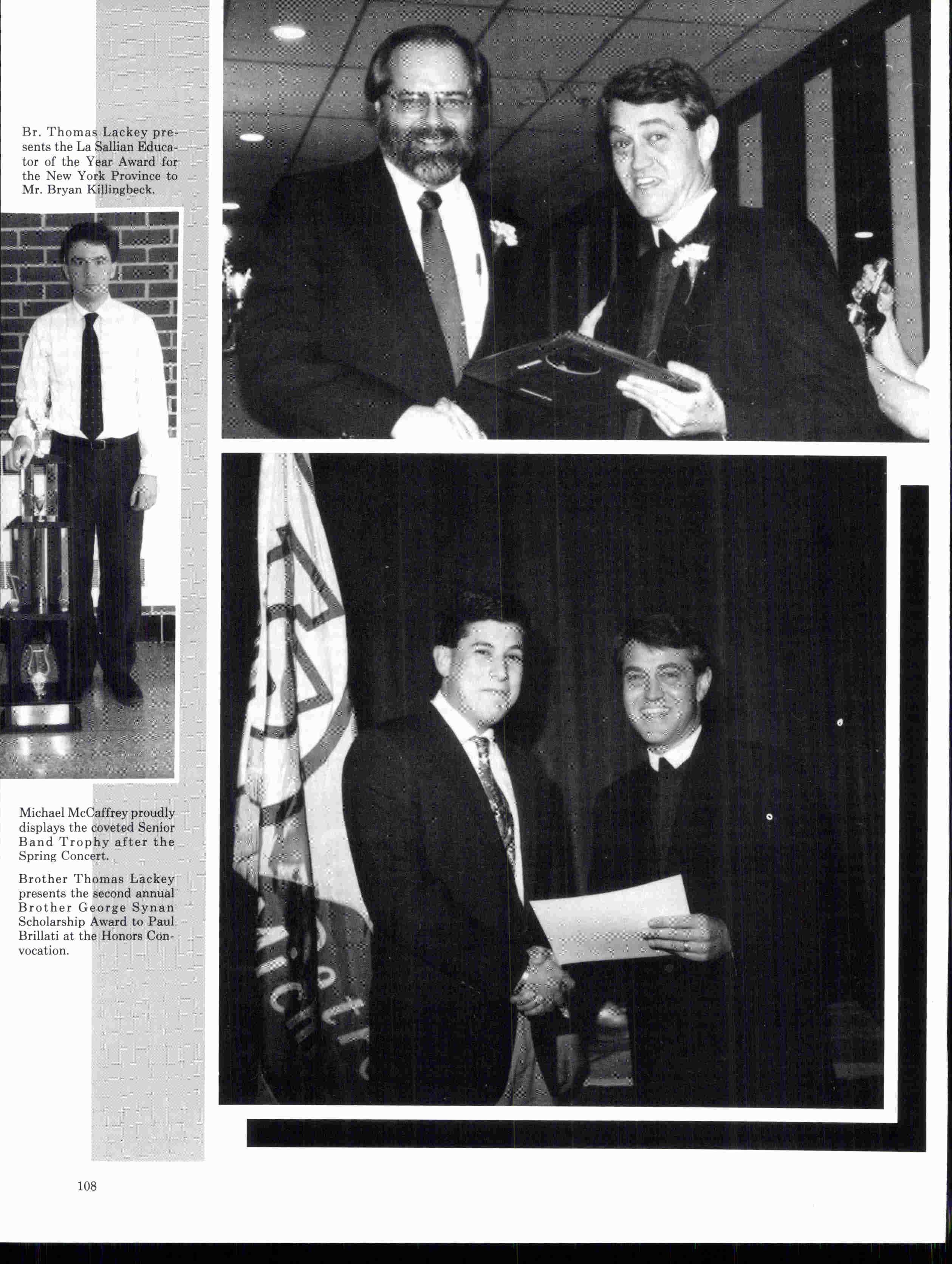 Br. Thomas Lackey presents the La Sallian Educator of the Year Award for the New York Province to Mr. Bryan Killingbeck.

Michael McCaffrey proudly displays the coveted Senior Band Trophy after the Spring Concert.

Brother Thomas Lackey presents the second annual Brother George Synan Scholarship Award to Paul Brillati at the Honors Convocation.

108